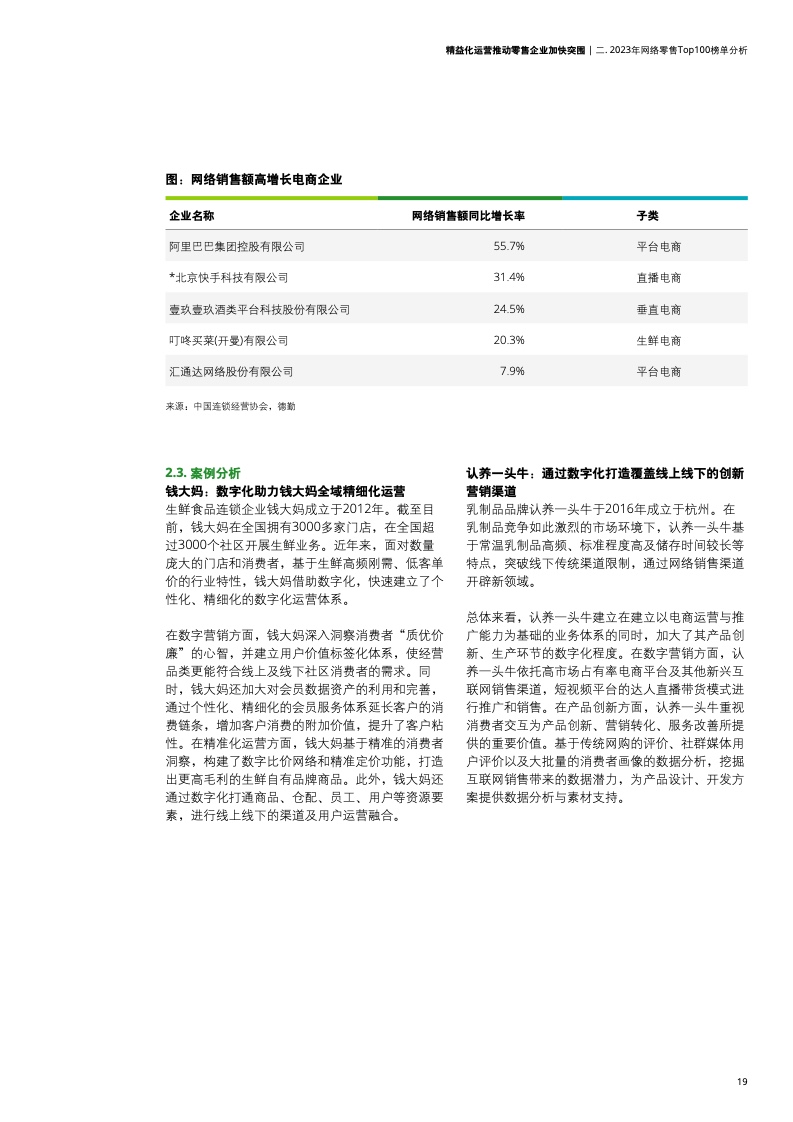 精益化运营推动零售企业加快突围 | 二. 2023年网络零售Top100榜单分析

图：网络销售额高增长电商企业

| 企业名称 | 网络销售额同比增长率 | 子类 |
|---|---|---|
| 阿里巴巴集团控股有限公司 | 55.7% | 平台电商 |
| *北京快手科技有限公司 | 31.4% | 直播电商 |
| 壹玖壹玖酒类平台科技股份有限公司 | 24.5% | 垂直电商 |
| 叮咚买菜(开曼)有限公司 | 20.3% | 生鲜电商 |
| 汇通达网络股份有限公司 | 7.9% | 平台电商 |

来源：中国连锁经营协会，德勤

2.3. 案例分析
钱大妈：数字化助力钱大妈全域精细化运营
生鲜食品连锁企业钱大妈成立于2012年。截至目前，钱大妈在全国拥有3000多家门店，在全国超过3000个社区开展生鲜业务。近年来，面对数量庞大的门店和消费者，基于生鲜高频刚需、低客单价的行业特性，钱大妈借助数字化，快速建立了个性化、精细化的数字化运营体系。

在数字营销方面，钱大妈深入洞察消费者“质优价廉”的心智，并建立用户价值标签化体系，使经营品类更能符合线上及线下社区消费者的需求。同时，钱大妈还加大对会员数据资产的利用和完善，通过个性化、精细化的会员服务体系延长客户的消费链条，增加客户消费的附加价值，提升了客户粘性。在精准化运营方面，钱大妈基于精准的消费者洞察，构建了数字比价网络和精准定价功能，打造出更高毛利的生鲜自有品牌商品。此外，钱大妈还通过数字化打通商品、仓配、员工、用户等资源要素，进行线上线下的渠道及用户运营融合。

认养一头牛：通过数字化打造覆盖线上线下的创新营销渠道
乳制品品牌认养一头牛于2016年成立于杭州。在乳制品竞争如此激烈的市场环境下，认养一头牛基于常温乳制品高频、标准程度高及储存时间较长等特点，突破线下传统渠道限制，通过网络销售渠道开辟新领域。

总体来看，认养一头牛建立在建立以电商运营与推广能力为基础的业务体系的同时，加大了其产品创新、生产环节的数字化程度。在数字营销方面，认养一头牛依托高市场占有率电商平台及其他新兴互联网销售渠道，短视频平台的达人直播带货模式进行推广和销售。在产品创新方面，认养一头牛重视消费者交互为产品创新、营销转化、服务改善所提供的重要价值。基于传统网购的评价、社群媒体用户评价以及大批量的消费者画像的数据分析，挖掘互联网销售带来的数据潜力，为产品设计、开发方案提供数据分析与素材支持。

19